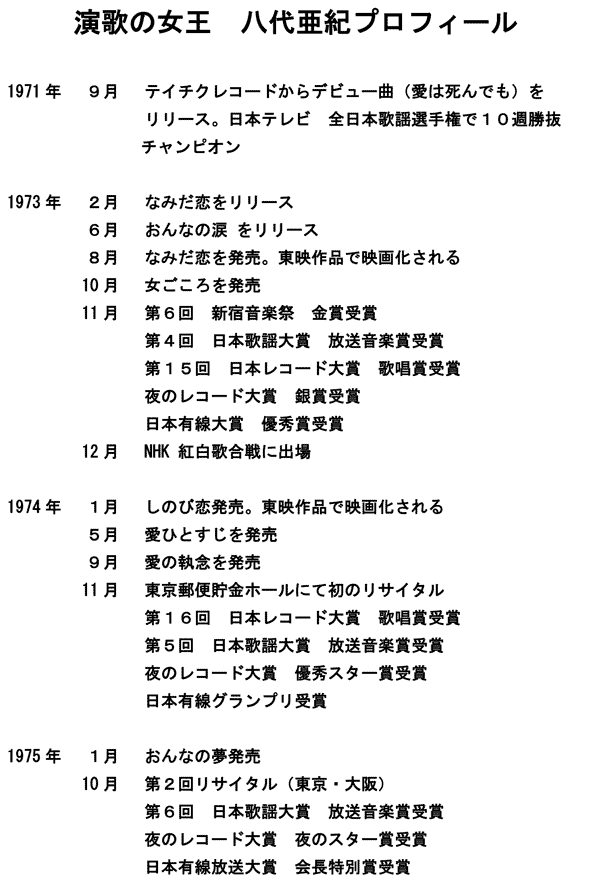 演歌の女王　八代亜紀プロフィール

1971年　９月　テイチクレコードからデビュー曲（愛は死んでも）をリリース。日本テレビ　全日本歌謡選手権で１０週勝抜チャンピオン

1973年　２月　なみだ恋をリリース
６月　おんなの涙 をリリース
８月　なみだ恋を発売。東映作品で映画化される
10月　女ごころを発売
11月　第６回　新宿音楽祭　金賞受賞
第４回　日本歌謡大賞　放送音楽賞受賞
第１５回　日本レコード大賞　歌唱賞受賞
夜のレコード大賞　銀賞受賞
日本有線大賞　優秀賞受賞
12月　NHK 紅白歌合戦に出場

1974年　１月　しのび恋発売。東映作品で映画化される
５月　愛ひとすじを発売
９月　愛の執念を発売
11月　東京郵便貯金ホールにて初のリサイタル
第１６回　日本レコード大賞　歌唱賞受賞
第５回　日本歌謡大賞　放送音楽賞受賞
夜のレコード大賞　優秀スター賞受賞
日本有線グランプリ受賞

1975年　１月　おんなの夢発売
10月　第２回リサイタル（東京・大阪）
第６回　日本歌謡大賞　放送音楽賞受賞
夜のレコード大賞　夜のスター賞受賞
日本有線放送大賞　会長特別賞受賞